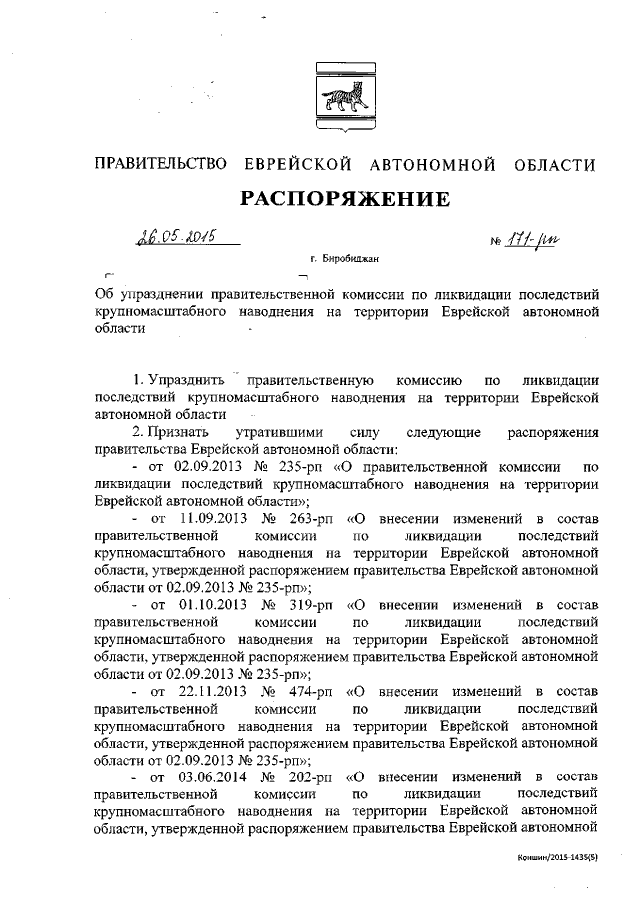 ПРАВИТЕЛЬСТВО ЕВРЕЙСКОЙ АВТОНОМНОЙ ОБЛАСТИ

РАСПОРЯЖЕНИЕ

26.05.2015 № 171-рп

г. Биробиджан

Об упразднении правительственной комиссии по ликвидации последствий крупномасштабного наводнения на территории Еврейской автономной области

1. Упразднить правительственную комиссию по ликвидации последствий крупномасштабного наводнения на территории Еврейской автономной области

2. Признать утратившими силу следующие распоряжения правительства Еврейской автономной области:

- от 02.09.2013 № 235-рп «О правительственной комиссии по ликвидации последствий крупномасштабного наводнения на территории Еврейской автономной области»;

- от 11.09.2013 № 263-рп «О внесении изменений в состав правительственной комиссии по ликвидации последствий крупномасштабного наводнения на территории Еврейской автономной области, утвержденной распоряжением правительства Еврейской автономной области от 02.09.2013 № 235-рп»;

- от 01.10.2013 № 319-рп «О внесении изменений в состав правительственной комиссии по ликвидации последствий крупномасштабного наводнения на территории Еврейской автономной области, утвержденной распоряжением правительства Еврейской автономной области от 02.09.2013 № 235-рп»;

- от 22.11.2013 № 474-рп «О внесении изменений в состав правительственной комиссии по ликвидации последствий крупномасштабного наводнения на территории Еврейской автономной области, утвержденной распоряжением правительства Еврейской автономной области от 02.09.2013 № 235-рп»;

- от 03.06.2014 № 202-рп «О внесении изменений в состав правительственной комиссии по ликвидации последствий крупномасштабного наводнения на территории Еврейской автономной области, утвержденной распоряжением правительства Еврейской автономной

Коншин/2015-1435(5)